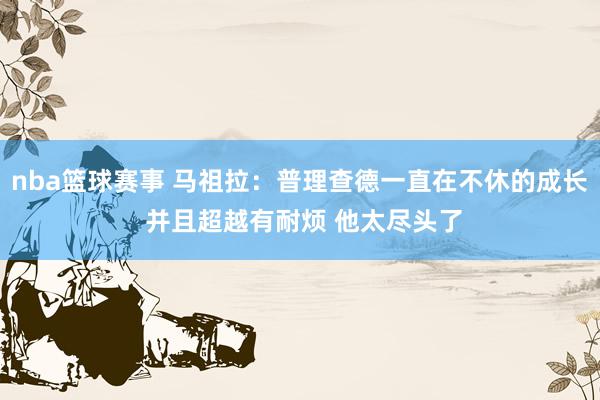 nba篮球赛事 马祖拉：普理查德一直在不休的成长并且超越有耐烦 他太尽头了